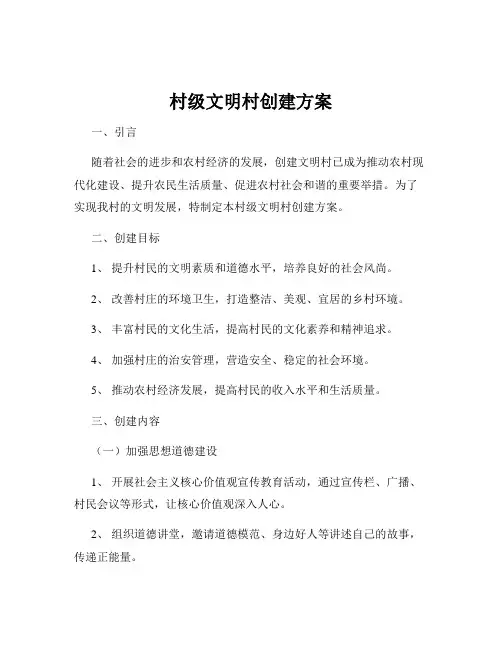 村级文明村创建方案

一、引言

随着社会的进步和农村经济的发展，创建文明村已成为推动农村现代化建设、提升农民生活质量、促进农村社会和谐的重要举措。为了实现我村的文明发展，特制定本村级文明村创建方案。

二、创建目标

1、提升村民的文明素质和道德水平，培养良好的社会风尚。

2、改善村庄的环境卫生，打造整洁、美观、宜居的乡村环境。

3、丰富村民的文化生活，提高村民的文化素养和精神追求。

4、加强村庄的治安管理，营造安全、稳定的社会环境。

5、推动农村经济发展，提高村民的收入水平和生活质量。

三、创建内容

（一）加强思想道德建设

1、开展社会主义核心价值观宣传教育活动，通过宣传栏、广播、村民会议等形式，让核心价值观深入人心。

2、组织道德讲堂，邀请道德模范、身边好人等讲述自己的故事，传递正能量。